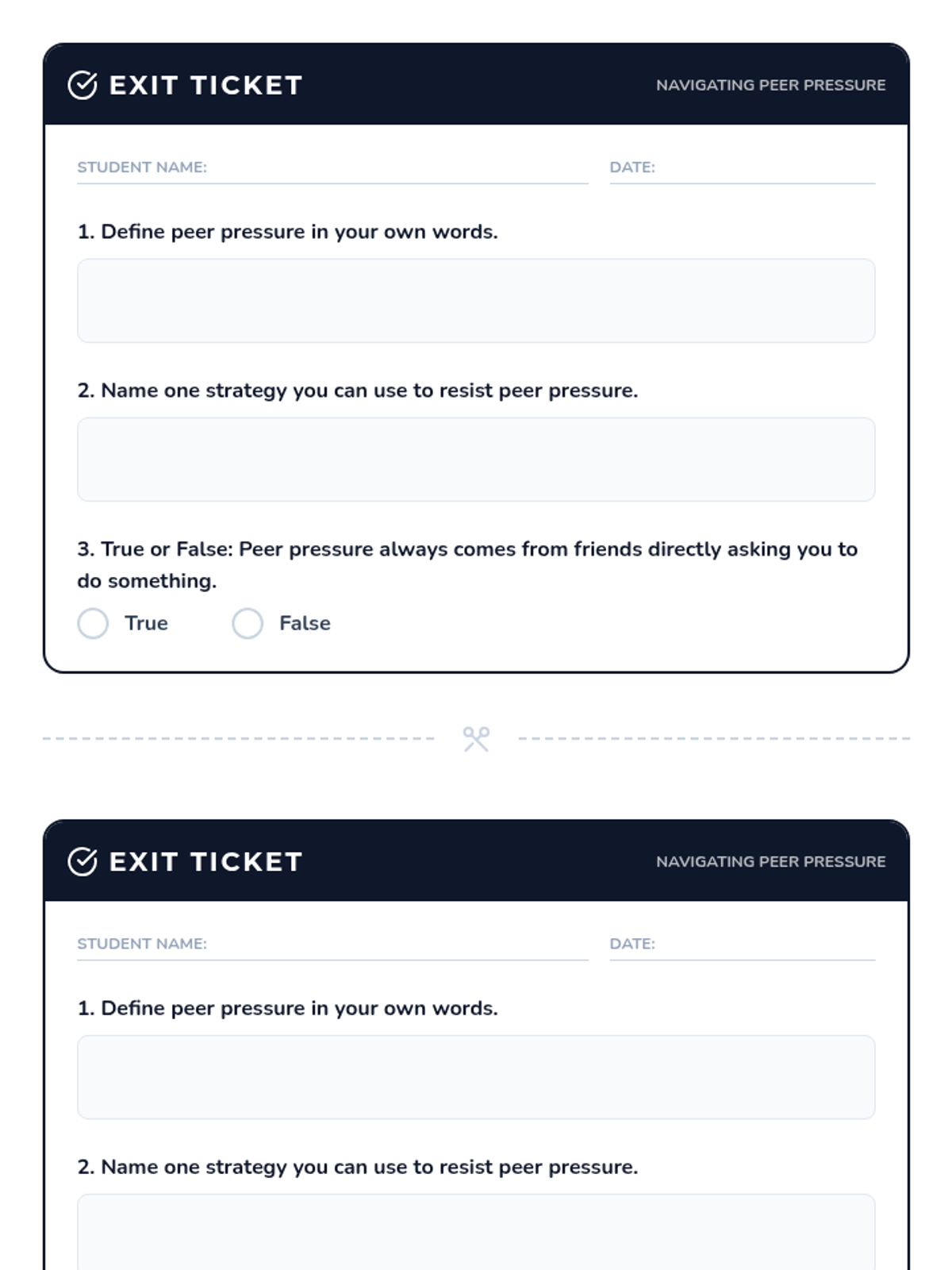 EXIT TICKET

NAVIGATING PEER PRESSURE

STUDENT NAME:

DATE:

1. Define peer pressure in your own words.

2. Name one strategy you can use to resist peer pressure.

3. True or False: Peer pressure always comes from friends directly asking you to do something.

True

False

EXIT TICKET

NAVIGATING PEER PRESSURE

STUDENT NAME:

DATE:

1. Define peer pressure in your own words.

2. Name one strategy you can use to resist peer pressure.